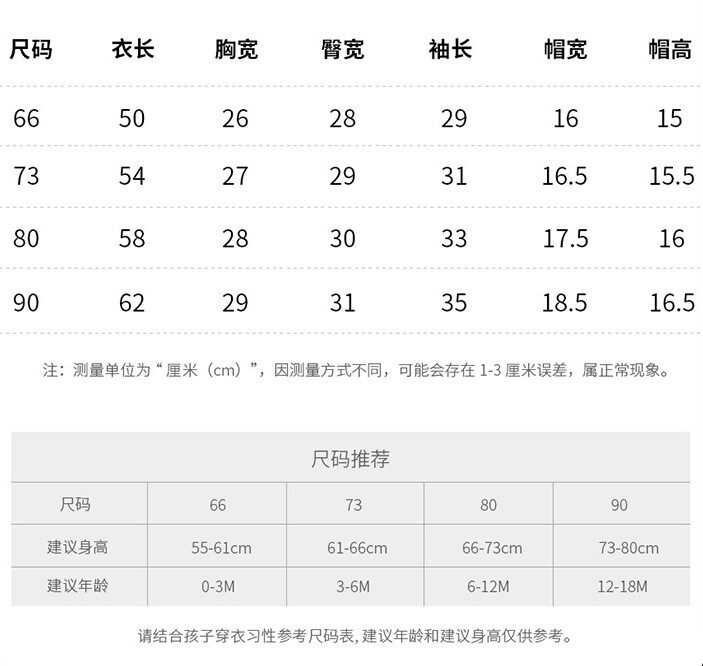 | 尺码 | 衣长 | 胸宽 | 臀宽 | 袖长 | 帽宽 | 帽高 |
|---|---|---|---|---|---|---|
| 66 | 50 | 26 | 28 | 29 | 16 | 15 |
| 73 | 54 | 27 | 29 | 31 | 16.5 | 15.5 |
| 80 | 58 | 28 | 30 | 33 | 17.5 | 16 |
| 90 | 62 | 29 | 31 | 35 | 18.5 | 16.5 |

注：测量单位为“厘米（cm）”，因测量方式不同，可能会存在1-3厘米误差，属正常现象。

尺码推荐

| 尺码 | 66 | 73 | 80 | 90 |
|---|---|---|---|---|
| 建议身高 | 55-61cm | 61-66cm | 66-73cm | 73-80cm |
| 建议年龄 | 0-3M | 3-6M | 6-12M | 12-18M |

请结合孩子穿衣习性参考尺码表，建议年龄和建议身高仅供参考。